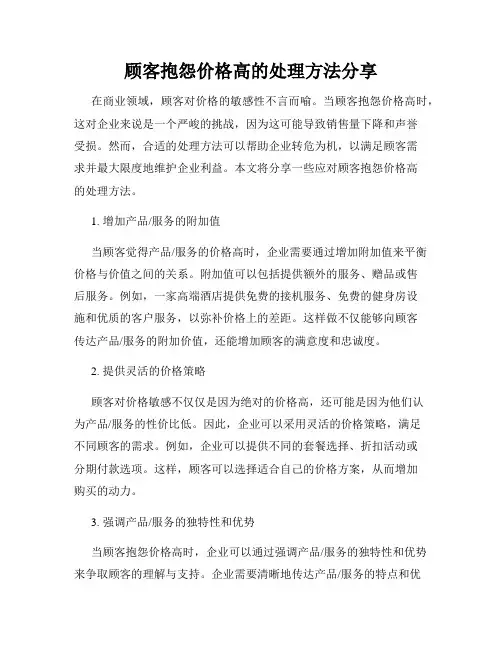 顾客抱怨价格高的处理方法分享

在商业领域，顾客对价格的敏感性不言而喻。当顾客抱怨价格高时，这对企业来说是一个严峻的挑战，因为这可能导致销售量下降和声誉受损。然而，合适的处理方法可以帮助企业转危为机，以满足顾客需求并最大限度地维护企业利益。本文将分享一些应对顾客抱怨价格高的处理方法。

1. 增加产品/服务的附加值

当顾客觉得产品/服务的价格高时，企业需要通过增加附加值来平衡价格与价值之间的关系。附加值可以包括提供额外的服务、赠品或售后服务。例如，一家高端酒店提供免费的接机服务、免费的健身房设施和优质的客户服务，以弥补价格上的差距。这样做不仅能够向顾客传达产品/服务的附加价值，还能增加顾客的满意度和忠诚度。

2. 提供灵活的价格策略

顾客对价格敏感不仅仅是因为绝对的价格高，还可能是因为他们认为产品/服务的性价比低。因此，企业可以采用灵活的价格策略，满足不同顾客的需求。例如，企业可以提供不同的套餐选择、折扣活动或分期付款选项。这样，顾客可以选择适合自己的价格方案，从而增加购买的动力。

3. 强调产品/服务的独特性和优势

当顾客抱怨价格高时，企业可以通过强调产品/服务的独特性和优势来争取顾客的理解与支持。企业需要清晰地传达产品/服务的特点和优